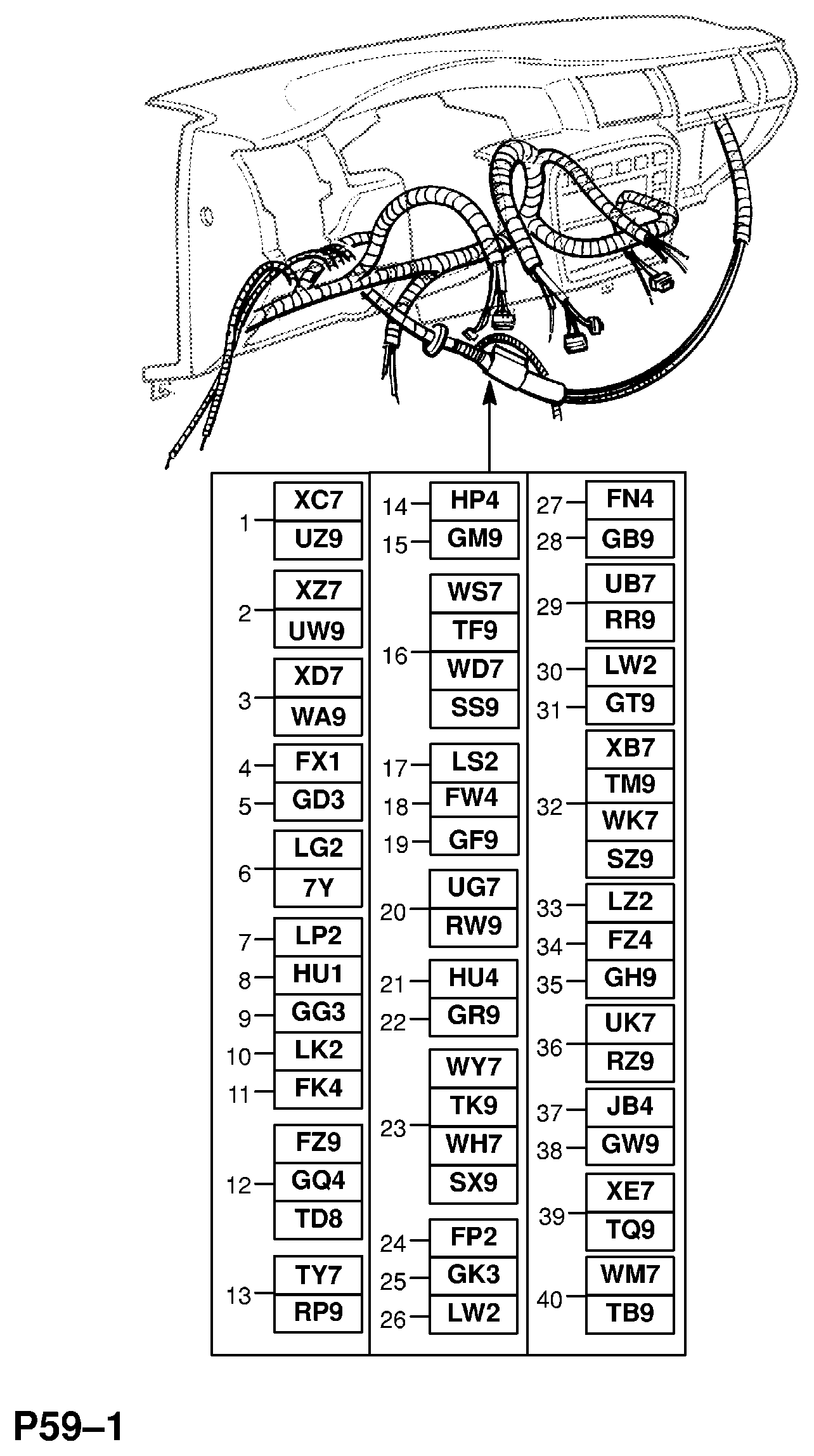 1 XC7 UZ9
2 XZ7 UW9
3 XD7 WA9
4 FX1
5 GD3
6 LG2 7Y
7 LP2
8 HU1
9 GG3
10 LK2
11 FK4
12 FZ9 GQ4 TD8
13 TY7 RP9

14 HP4
15 GM9
16 WS7 TF9 WD7 SS9
17 LS2
18 FW4
19 GF9
20 UG7 RW9
21 HU4
22 GR9
23 WY7 TK9 WH7 SX9
24 FP2
25 GK3
26 LW2

27 FN4
28 GB9
29 UB7 RR9
30 LW2
31 GT9
32 XB7 TM9 WK7 SZ9
33 LZ2
34 FZ4
35 GH9
36 UK7 RZ9
37 JB4
38 GW9
39 XE7 TQ9
40 WM7 TB9

P59–1